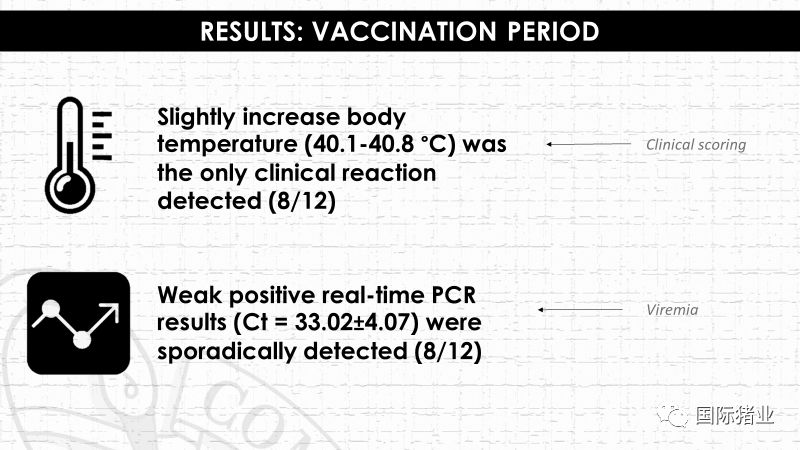 RESULTS: VACCINATION PERIOD

Slightly increase body temperature (40.1-40.8 °C) was the only clinical reaction detected (8/12)

Clinical scoring

Weak positive real-time PCR results (Ct = 33.02±4.07) were sporadically detected (8/12)

Viremia

国际猪业